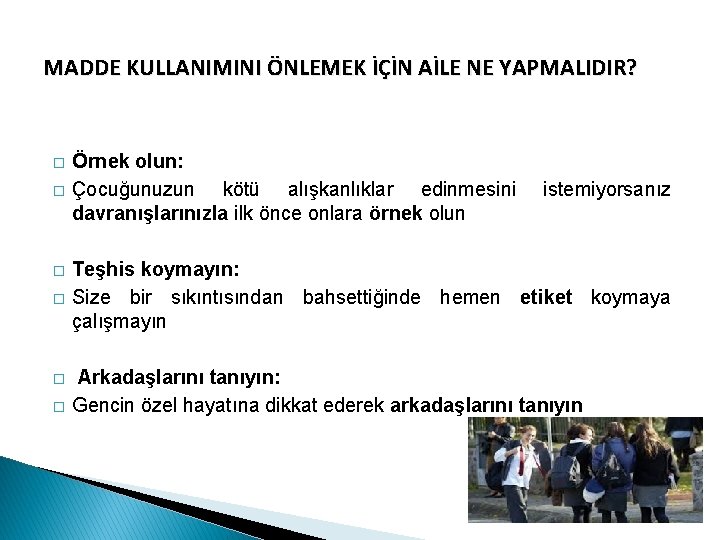 MADDE KULLANIMINI ÖNLEMEK İÇİN AİLE NE YAPMALIDIR?

□ Örnek olun:
□ Çocuğunuzun kötü alışkanlıklar edinmesini istemiyorsanız davranışlarınızla ilk önce onlara örnek olun

□ Teşhis koymayın:
□ Size bir sıkıntısından bahsettiğinde hemen etiket koymaya çalışmayın

□ Arkadaşlarını tanıyın:
□ Gencin özel hayatına dikkat ederek arkadaşlarını tanıyın